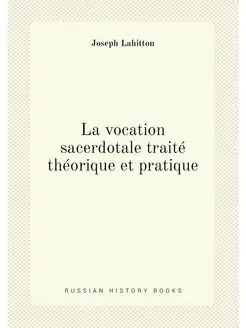 Joseph Lahitton

La vocation sacerdotale traité théorique et pratique

RUSSIAN HISTORY BOOKS